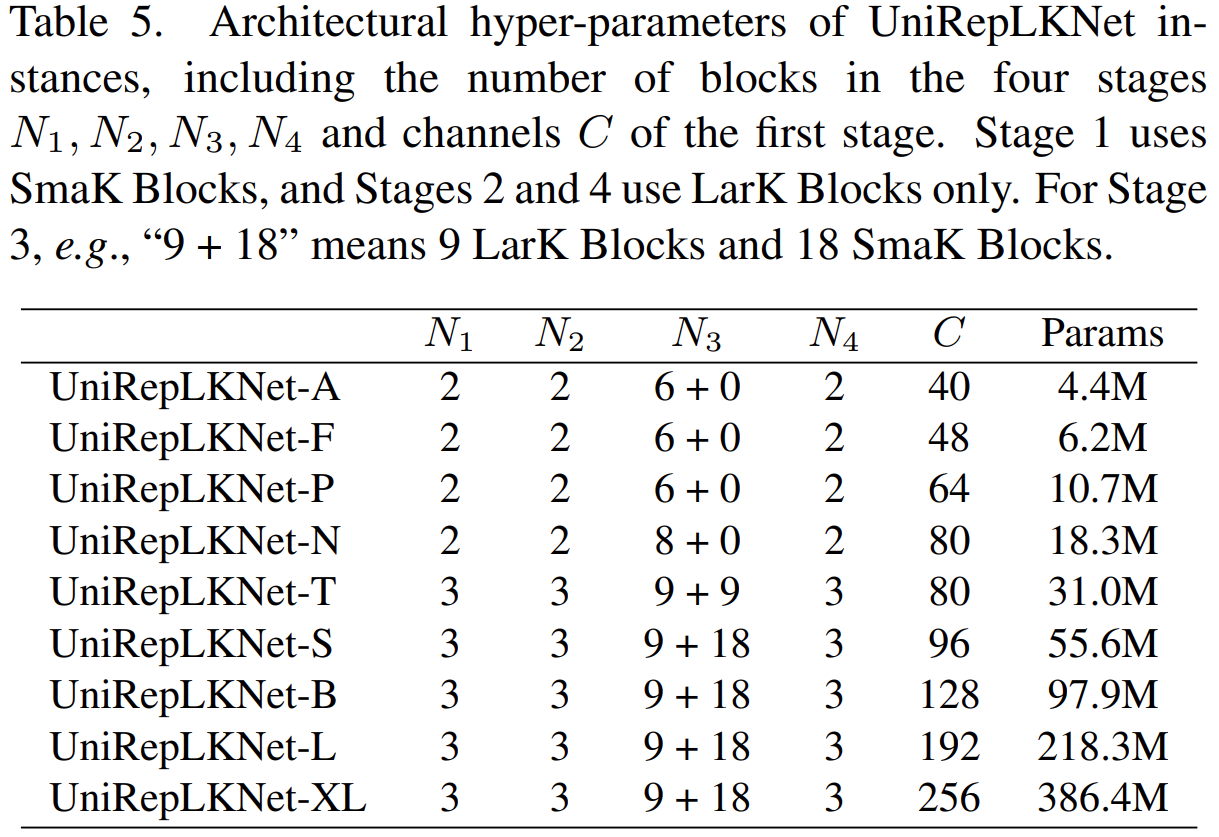 Table 5. Architectural hyper-parameters of UniRepLKNet instances, including the number of blocks in the four stages $N_1, N_2, N_3, N_4$ and channels $C$ of the first stage. Stage 1 uses SmaK Blocks, and Stages 2 and 4 use LarK Blocks only. For Stage 3, e.g., “9 + 18” means 9 LarK Blocks and 18 SmaK Blocks.

| | $N_1$ | $N_2$ | $N_3$ | $N_4$ | $C$ | Params |
|---|---|---|---|---|---|---|
| UniRepLKNet-A | 2 | 2 | 6 + 0 | 2 | 40 | 4.4M |
| UniRepLKNet-F | 2 | 2 | 6 + 0 | 2 | 48 | 6.2M |
| UniRepLKNet-P | 2 | 2 | 6 + 0 | 2 | 64 | 10.7M |
| UniRepLKNet-N | 2 | 2 | 8 + 0 | 2 | 80 | 18.3M |
| UniRepLKNet-T | 3 | 3 | 9 + 9 | 3 | 80 | 31.0M |
| UniRepLKNet-S | 3 | 3 | 9 + 18 | 3 | 96 | 55.6M |
| UniRepLKNet-B | 3 | 3 | 9 + 18 | 3 | 128 | 97.9M |
| UniRepLKNet-L | 3 | 3 | 9 + 18 | 3 | 192 | 218.3M |
| UniRepLKNet-XL | 3 | 3 | 9 + 18 | 3 | 256 | 386.4M |